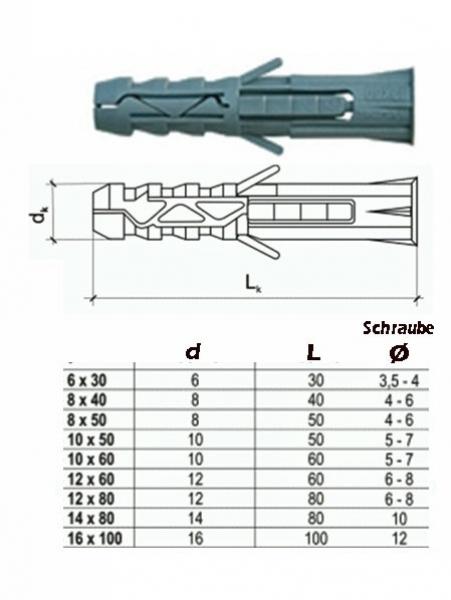 $d_k$

$L_k$

Schraube

|  | d | L | Ø |
|---|---|---|---|
| 6 x 30 | 6 | 30 | 3,5 - 4 |
| 8 x 40 | 8 | 40 | 4 - 6 |
| 8 x 50 | 8 | 50 | 4 - 6 |
| 10 x 50 | 10 | 50 | 5 - 7 |
| 10 x 60 | 10 | 60 | 5 - 7 |
| 12 x 60 | 12 | 60 | 6 - 8 |
| 12 x 80 | 12 | 80 | 6 - 8 |
| 14 x 80 | 14 | 80 | 10 |
| 16 x 100 | 16 | 100 | 12 |